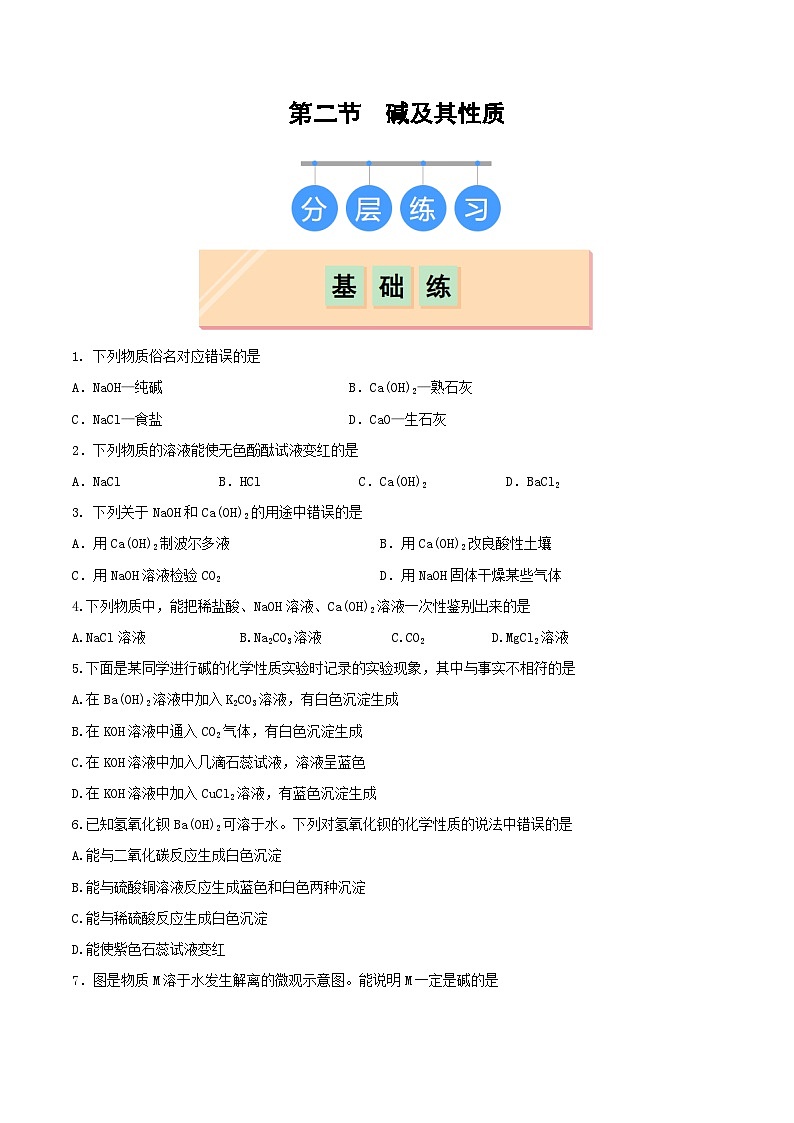 第二节　碱及其性质

分 层 练 习

基 础 练

1. 下列物质俗名对应错误的是

A．NaOH—纯碱　　B．$Ca(OH)_2$—熟石灰

C．NaCl—食盐　　D．CaO—生石灰

2．下列物质的溶液能使无色酚酞试液变红的是

A．NaCl　　B．HCl　　C．$Ca(OH)_2$　　D．$BaCl_2$

3. 下列关于 NaOH 和 $Ca(OH)_2$ 的用途中错误的是

A．用 $Ca(OH)_2$ 制波尔多液　　B．用 $Ca(OH)_2$ 改良酸性土壤

C．用 NaOH 溶液检验 $CO_2$　　D．用 NaOH 固体干燥某些气体

4.下列物质中，能把稀盐酸、NaOH 溶液、$Ca(OH)_2$ 溶液一次性鉴别出来的是

A.NaCl 溶液　　B.$Na_2CO_3$ 溶液　　C.$CO_2$　　D.$MgCl_2$ 溶液

5.下面是某同学进行碱的化学性质实验时记录的实验现象，其中与事实不相符的是

A.在 $Ba(OH)_2$ 溶液中加入 $K_2CO_3$ 溶液，有白色沉淀生成

B.在 KOH 溶液中通入 $CO_2$ 气体，有白色沉淀生成

C.在 KOH 溶液中加入几滴石蕊试液，溶液呈蓝色

D.在 KOH 溶液中加入 $CuCl_2$ 溶液，有蓝色沉淀生成

6.已知氢氧化钡 $Ba(OH)_2$ 可溶于水。下列对氢氧化钡的化学性质的说法中错误的是

A.能与二氧化碳反应生成白色沉淀

B.能与硫酸铜溶液反应生成蓝色和白色两种沉淀

C.能与稀硫酸反应生成白色沉淀

D.能使紫色石蕊试液变红

7．图是物质 M 溶于水发生解离的微观示意图。能说明 M 一定是碱的是